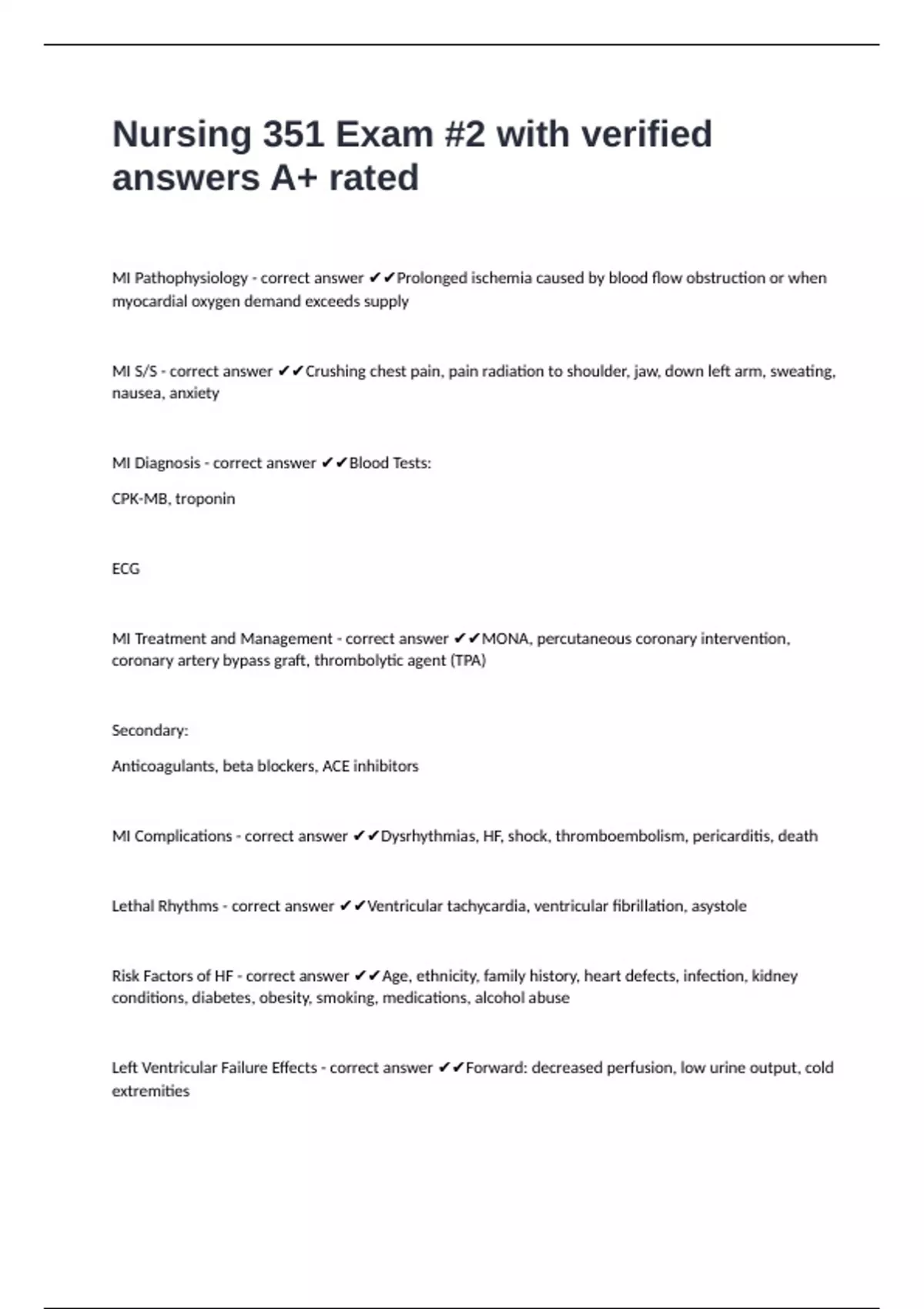 Nursing 351 Exam #2 with verified answers A+ rated

MI Pathophysiology - correct answer ✔✔Prolonged ischemia caused by blood flow obstruction or when myocardial oxygen demand exceeds supply

MI S/S - correct answer ✔✔Crushing chest pain, pain radiation to shoulder, jaw, down left arm, sweating, nausea, anxiety

MI Diagnosis - correct answer ✔✔Blood Tests:

CPK-MB, troponin

ECG

MI Treatment and Management - correct answer ✔✔MONA, percutaneous coronary intervention, coronary artery bypass graft, thrombolytic agent (TPA)

Secondary:

Anticoagulants, beta blockers, ACE inhibitors

MI Complications - correct answer ✔✔Dysrhythmias, HF, shock, thromboembolism, pericarditis, death

Lethal Rhythms - correct answer ✔✔Ventricular tachycardia, ventricular fibrillation, asystole

Risk Factors of HF - correct answer ✔✔Age, ethnicity, family history, heart defects, infection, kidney conditions, diabetes, obesity, smoking, medications, alcohol abuse

Left Ventricular Failure Effects - correct answer ✔✔Forward: decreased perfusion, low urine output, cold extremities